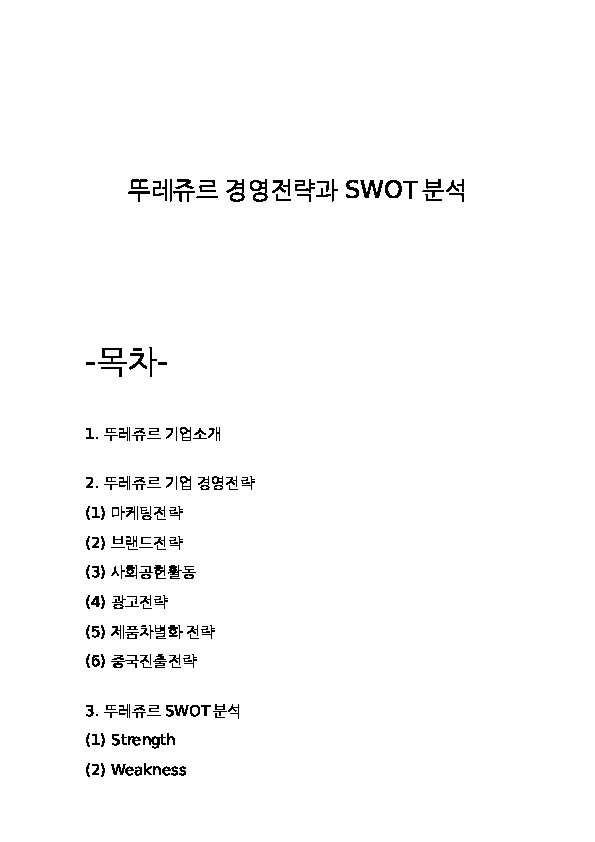 뚜레쥬르 경영전략과 SWOT 분석

-목차-

1. 뚜레쥬르 기업소개

2. 뚜레쥬르 기업 경영전략
(1) 마케팅전략
(2) 브랜드전략
(3) 사회공헌활동
(4) 광고전략
(5) 제품차별화 전략
(6) 중국진출전략

3. 뚜레쥬르 SWOT 분석
(1) Strength
(2) Weakness